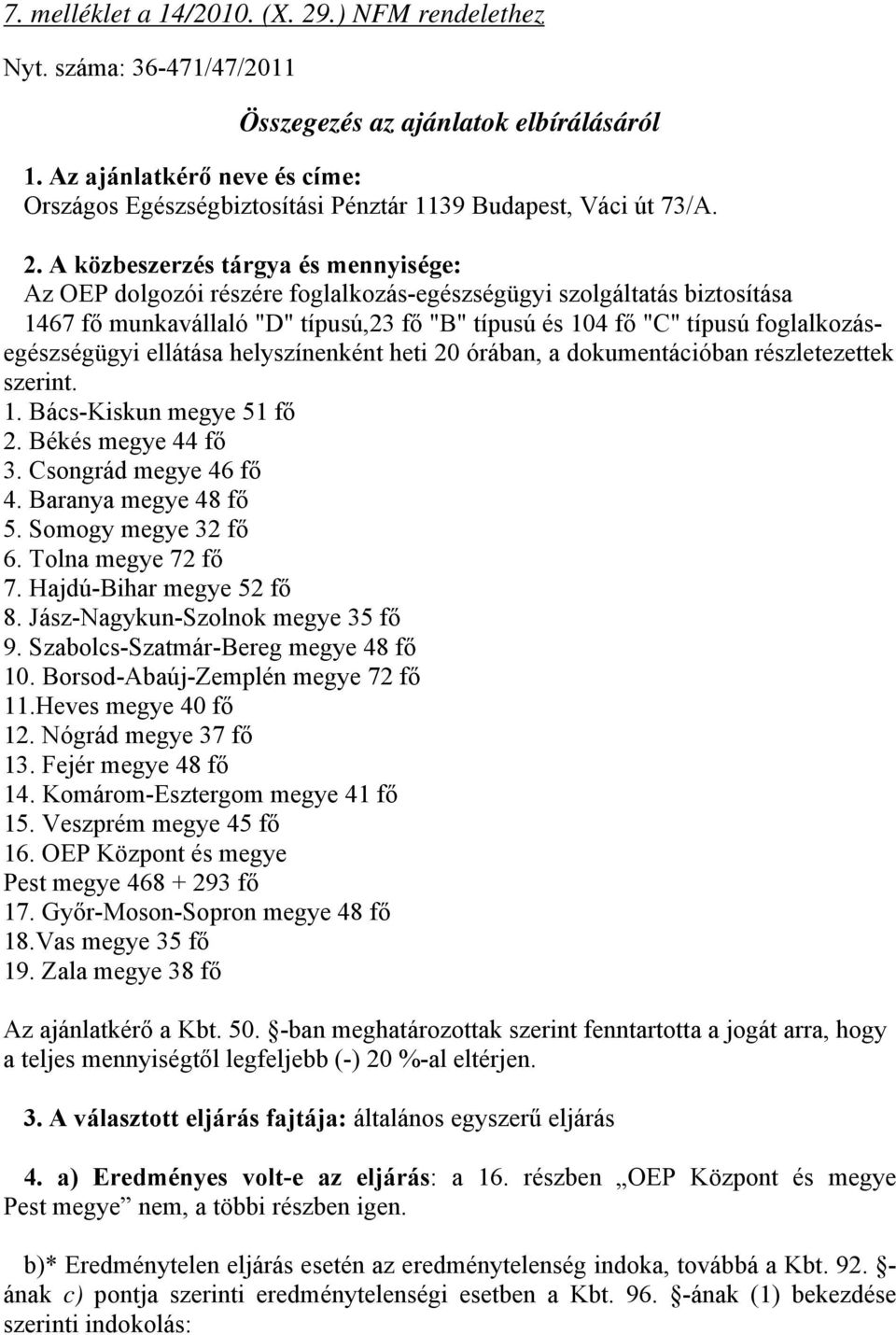 7. melléklet a 14/2010. (X. 29.) NFM rendelethez

Nyt. száma: 36-471/47/2011

Összegezés az ajánlatok elbírálásáról

1. Az ajánlatkérő neve és címe:
Országos Egészségbiztosítási Pénztár 1139 Budapest, Váci út 73/A.

2. A közbeszerzés tárgya és mennyisége:
Az OEP dolgozói részére foglalkozás-egészségügyi szolgáltatás biztosítása 1467 fő munkavállaló "D" típusú,23 fő "B" típusú és 104 fő "C" típusú foglalkozás-egészségügyi ellátása helyszínenként heti 20 órában, a dokumentációban részletezettek szerint.
1. Bács-Kiskun megye 51 fő
2. Békés megye 44 fő
3. Csongrád megye 46 fő
4. Baranya megye 48 fő
5. Somogy megye 32 fő
6. Tolna megye 72 fő
7. Hajdú-Bihar megye 52 fő
8. Jász-Nagykun-Szolnok megye 35 fő
9. Szabolcs-Szatmár-Bereg megye 48 fő
10. Borsod-Abaúj-Zemplén megye 72 fő
11.Heves megye 40 fő
12. Nógrád megye 37 fő
13. Fejér megye 48 fő
14. Komárom-Esztergom megye 41 fő
15. Veszprém megye 45 fő
16. OEP Központ és megye
Pest megye 468 + 293 fő
17. Győr-Moson-Sopron megye 48 fő
18.Vas megye 35 fő
19. Zala megye 38 fő

Az ajánlatkérő a Kbt. 50. §-ban meghatározottak szerint fenntartotta a jogát arra, hogy a teljes mennyiségtől legfeljebb (-) 20 %-al eltérjen.

3. A választott eljárás fajtája: általános egyszerű eljárás

4. a) Eredményes volt-e az eljárás: a 16. részben „OEP Központ és megye Pest megye” nem, a többi részben igen.

b)* Eredménytelen eljárás esetén az eredménytelenség indoka, továbbá a Kbt. 92. §-ának c) pontja szerinti eredménytelenségi esetben a Kbt. 96. §-ának (1) bekezdése szerinti indokolás: